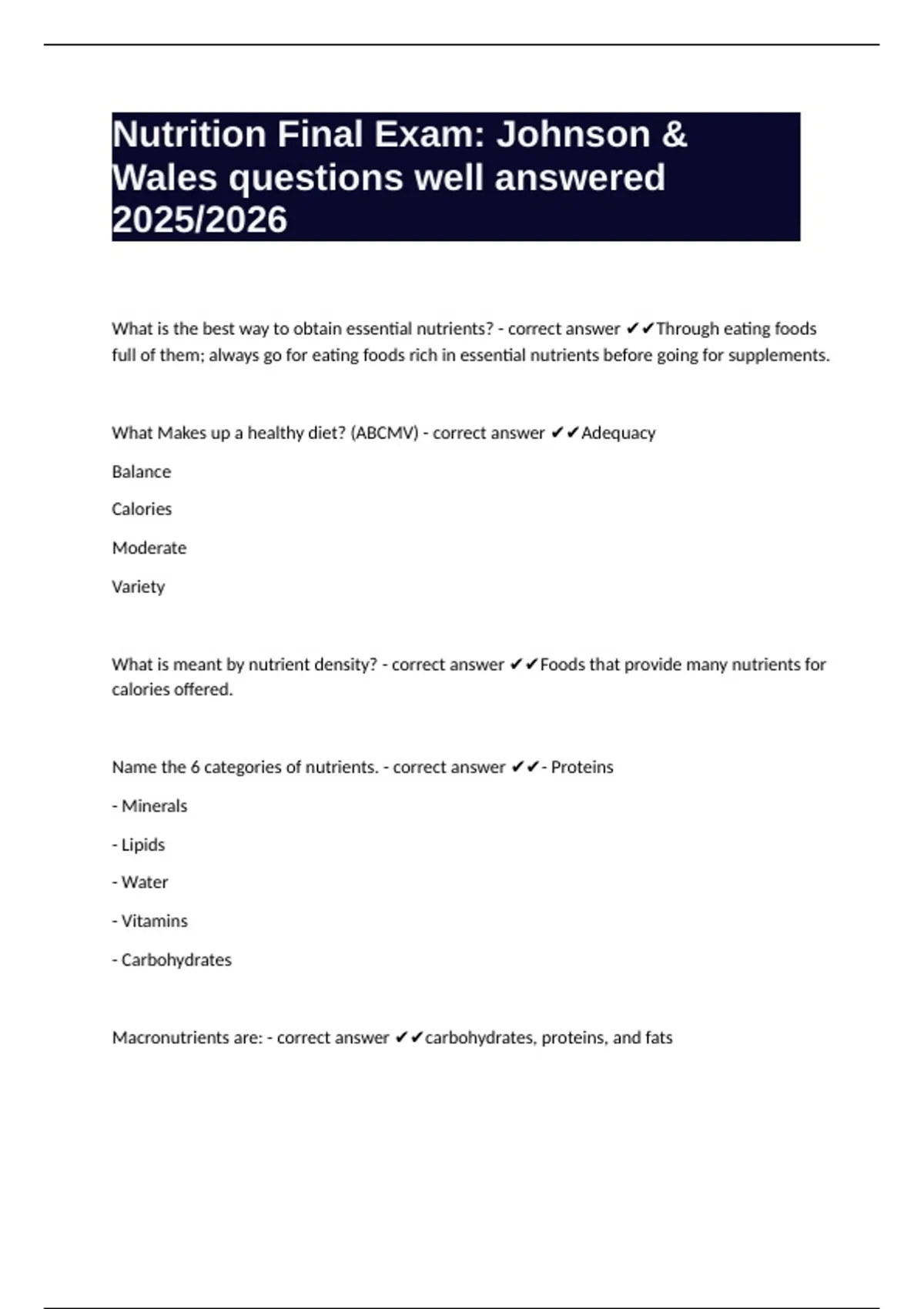 Nutrition Final Exam: Johnson & Wales questions well answered 2025/2026

What is the best way to obtain essential nutrients? - correct answer ✔✔Through eating foods full of them; always go for eating foods rich in essential nutrients before going for supplements.

What Makes up a healthy diet? (ABCMV) - correct answer ✔✔Adequacy

Balance

Calories

Moderate

Variety

What is meant by nutrient density? - correct answer ✔✔Foods that provide many nutrients for calories offered.

Name the 6 categories of nutrients. - correct answer ✔✔- Proteins

- Minerals

- Lipids

- Water

- Vitamins

- Carbohydrates

Macronutrients are: - correct answer ✔✔carbohydrates, proteins, and fats